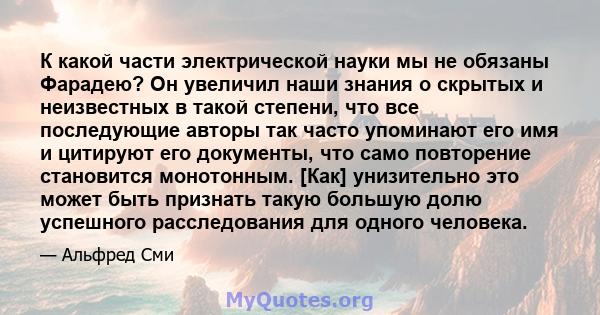 К какой части электрической науки мы не обязаны Фарадею? Он увеличил наши знания о скрытых и неизвестных в такой степени, что все последующие авторы так часто упоминают его имя и цитируют его документы, что само повторение становится монотонным. [Как] унизительно это может быть признать такую большую долю успешного расследования для одного человека.

— Альфред Сми

MyQuotes.org